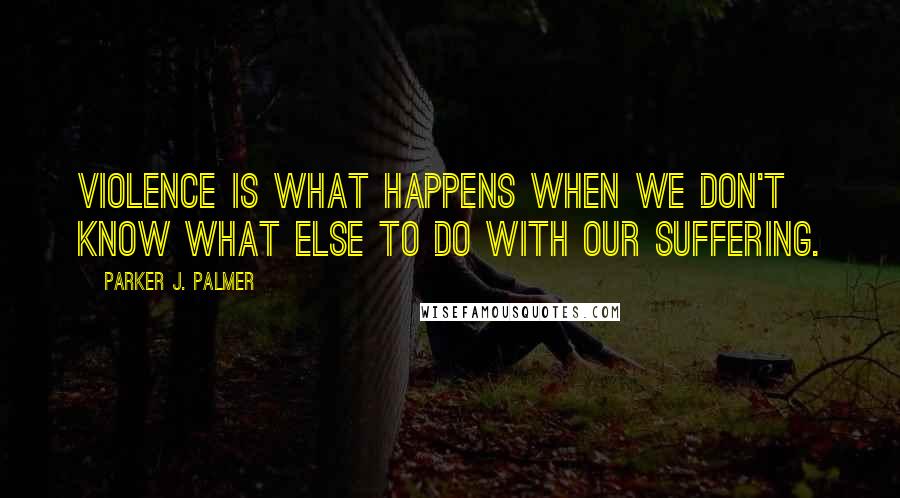 VIOLENCE IS WHAT HAPPENS WHEN WE DON'T KNOW WHAT ELSE TO DO WITH OUR SUFFERING.

PARKER J. PALMER

WISEFAMOUSQUOTES.COM